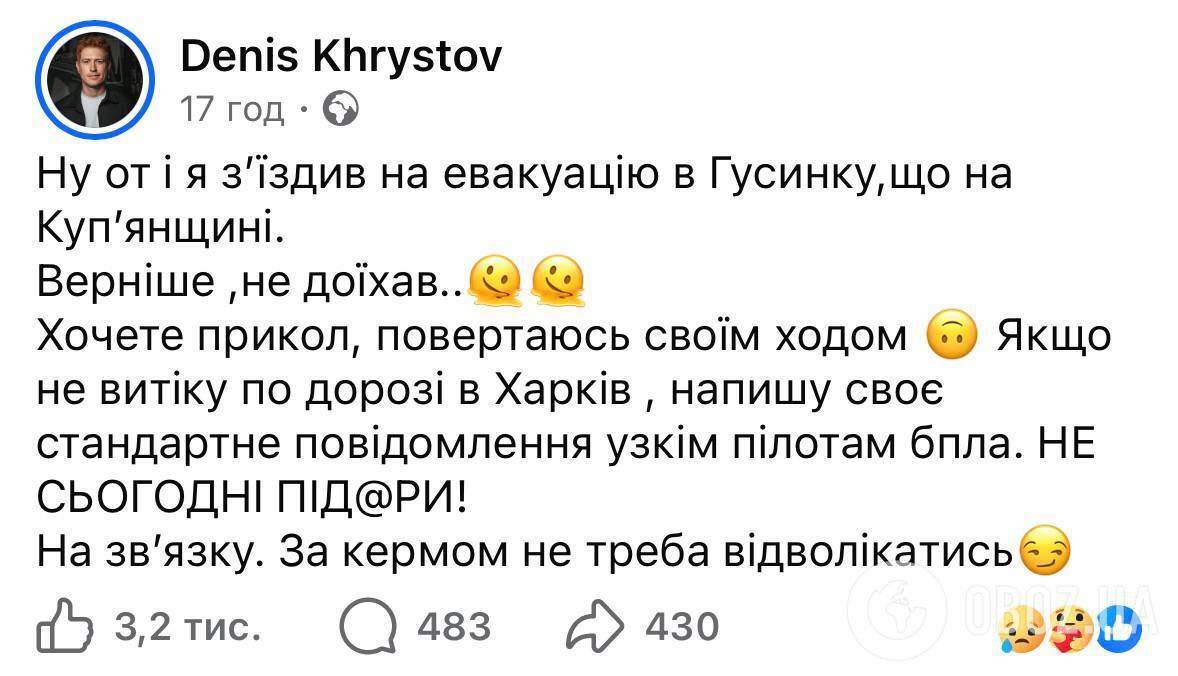 Denis Khrystov
17 год ·

Ну от і я з'їздив на евакуацію в Гусинку,що на Куп'янщині.
Верніше ,не доїхав..🫠🫠
Хочете прикол, повертаюсь своїм ходом 🙃 Якщо не витіку по дорозі в Харків , напишу своє стандартне повідомлення узкім пілотам бпла. НЕ СЬОГОДНІ ПІД@РИ!
На зв'язку. За кермом не треба відволікатись😏

3,2 тис. 483 430

OBOZ.UA